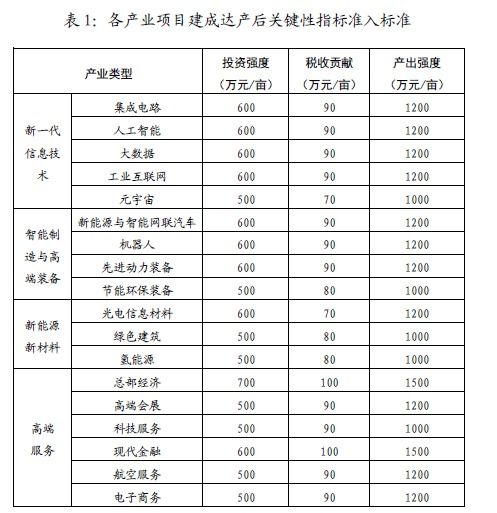 表 1：各产业项目建成达产后关键性指标准入标准

| 产业类型 | | 投资强度（万元/亩） | 税收贡献（万元/亩） | 产出强度（万元/亩） |
|---|---|---|---|---|
| 新一代信息技术 | 集成电路 | 600 | 90 | 1200 |
| | 人工智能 | 600 | 90 | 1200 |
| | 大数据 | 600 | 90 | 1200 |
| | 工业互联网 | 600 | 90 | 1200 |
| | 元宇宙 | 500 | 70 | 1000 |
| 智能制造与高端装备 | 新能源与智能网联汽车 | 600 | 90 | 1200 |
| | 机器人 | 600 | 90 | 1200 |
| | 先进动力装备 | 600 | 90 | 1200 |
| | 节能环保装备 | 500 | 80 | 1000 |
| 新能源新材料 | 光电信息材料 | 600 | 70 | 1200 |
| | 绿色建筑 | 500 | 80 | 1000 |
| | 氢能源 | 500 | 80 | 1000 |
| 高端服务 | 总部经济 | 700 | 100 | 1500 |
| | 高端会展 | 500 | 90 | 1200 |
| | 科技服务 | 500 | 90 | 1000 |
| | 现代金融 | 600 | 100 | 1500 |
| | 航空服务 | 500 | 90 | 1200 |
| | 电子商务 | 500 | 90 | 1200 |